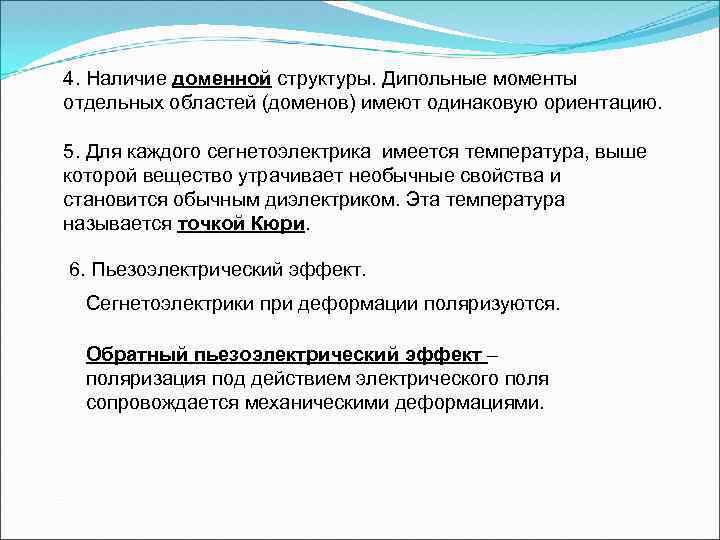 4. Наличие доменной структуры. Дипольные моменты отдельных областей (доменов) имеют одинаковую ориентацию.

5. Для каждого сегнетоэлектрика имеется температура, выше которой вещество утрачивает необычные свойства и становится обычным диэлектриком. Эта температура называется точкой Кюри.

6. Пьезоэлектрический эффект.

Сегнетоэлектрики при деформации поляризуются.

Обратный пьезоэлектрический эффект – поляризация под действием электрического поля сопровождается механическими деформациями.